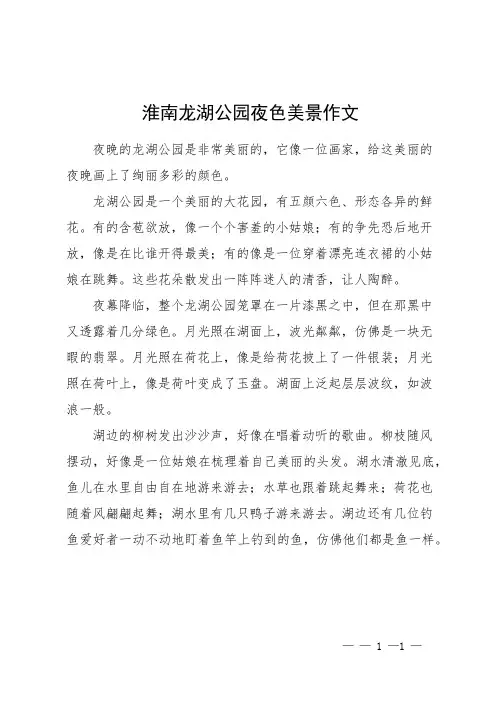 淮南龙湖公园夜色美景作文

夜晚的龙湖公园是非常美丽的，它像一位画家，给这美丽的夜晚画上了绚丽多彩的颜色。

龙湖公园是一个美丽的大花园，有五颜六色、形态各异的鲜花。有的含苞欲放，像一个个害羞的小姑娘；有的争先恐后地开放，像是在比谁开得最美；有的像是一位穿着漂亮连衣裙的小姑娘在跳舞。这些花朵散发出一阵阵迷人的清香，让人陶醉。

夜幕降临，整个龙湖公园笼罩在一片漆黑之中，但在那黑中又透露着几分绿色。月光照在湖面上，波光粼粼，仿佛是一块无暇的翡翠。月光照在荷花上，像是给荷花披上了一件银装；月光照在荷叶上，像是荷叶变成了玉盘。湖面上泛起层层波纹，如波浪一般。

湖边的柳树发出沙沙声，好像在唱着动听的歌曲。柳枝随风摆动，好像是一位姑娘在梳理着自己美丽的头发。湖水清澈见底，鱼儿在水里自由自在地游来游去；水草也跟着跳起舞来；荷花也随着风翩翩起舞；湖水里有几只鸭子游来游去。湖边还有几位钓鱼爱好者一动不动地盯着鱼竿上钓到的鱼，仿佛他们都是鱼一样。

— — 1 —1 —